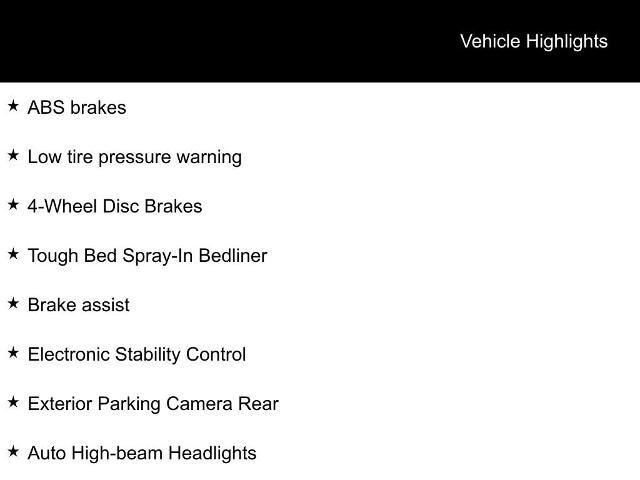 Vehicle Highlights

★ ABS brakes

★ Low tire pressure warning

★ 4-Wheel Disc Brakes

★ Tough Bed Spray-In Bedliner

★ Brake assist

★ Electronic Stability Control

★ Exterior Parking Camera Rear

★ Auto High-beam Headlights